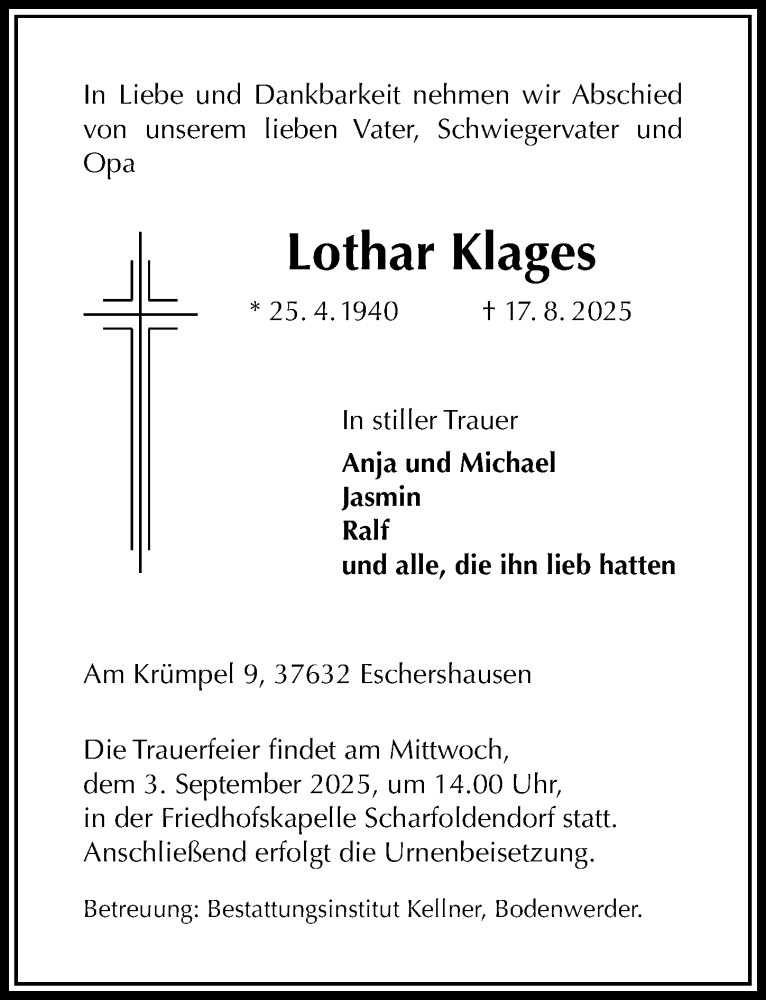 In Liebe und Dankbarkeit nehmen wir Abschied von unserem lieben Vater, Schwiegervater und Opa

Lothar Klages

* 25. 4. 1940 † 17. 8. 2025

In stiller Trauer

Anja und Michael
Jasmin
Ralf
und alle, die ihn lieb hatten

Am Krümpel 9, 37632 Eschershausen

Die Trauerfeier findet am Mittwoch, dem 3. September 2025, um 14.00 Uhr, in der Friedhofskapelle Scharfoldendorf statt. Anschließend erfolgt die Urnenbeisetzung.

Betreuung: Bestattungsinstitut Kellner, Bodenwerder.